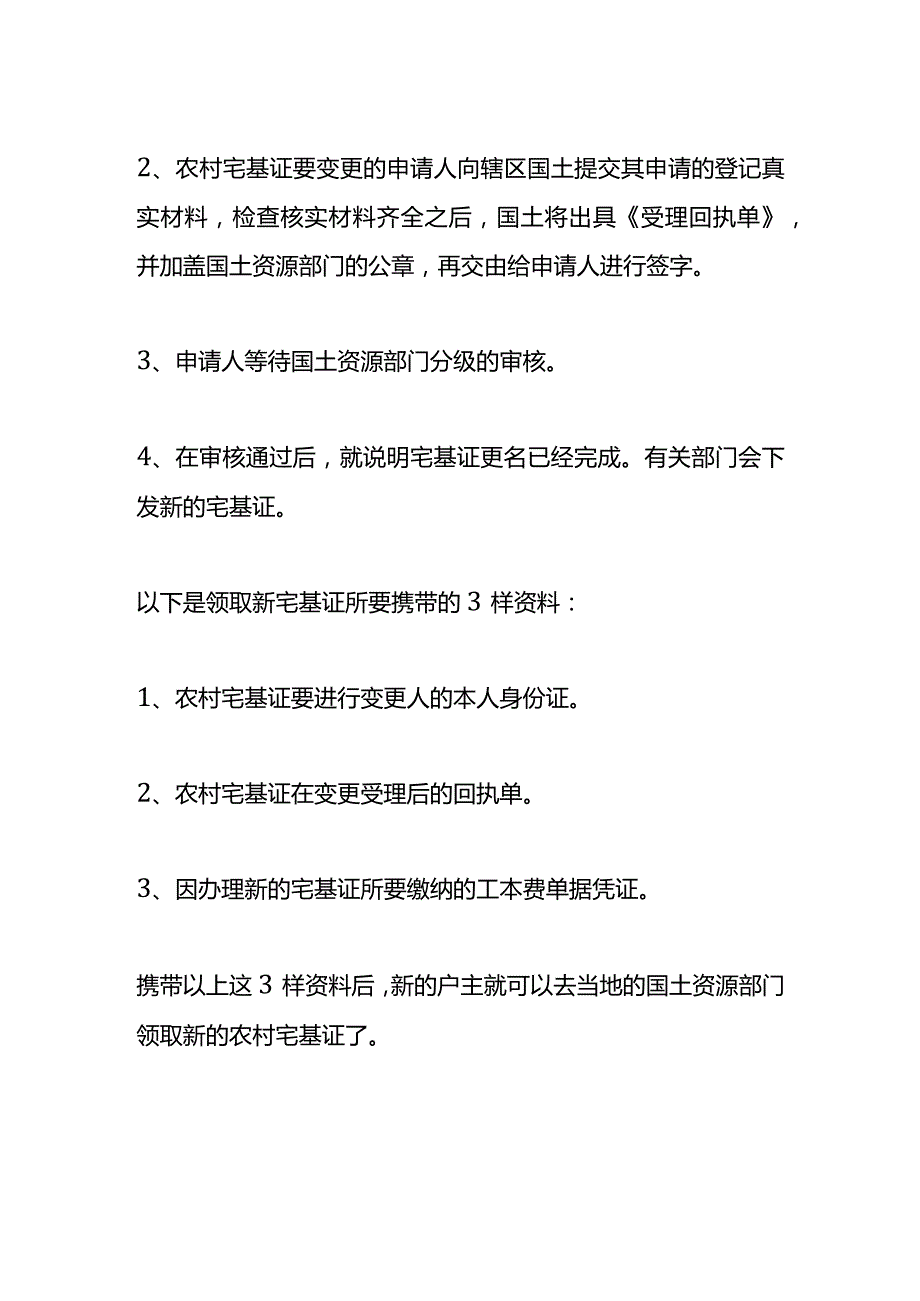 2、农村宅基证要变更的申请人向辖区国土提交其申请的登记真实材料，检查核实材料齐全之后，国土将出具《受理回执单》，并加盖国土资源部门的公章，再交由给申请人进行签字。

3、申请人等待国土资源部门分级的审核。

4、在审核通过后，就说明宅基证更名已经完成。有关部门会下发新的宅基证。

以下是领取新宅基证所要携带的3样资料：

1、农村宅基证要进行变更人的本人身份证。

2、农村宅基证在变更受理后的回执单。

3、因办理新的宅基证所要缴纳的工本费单据凭证。

携带以上这3样资料后，新的户主就可以去当地的国土资源部门领取新的农村宅基证了。